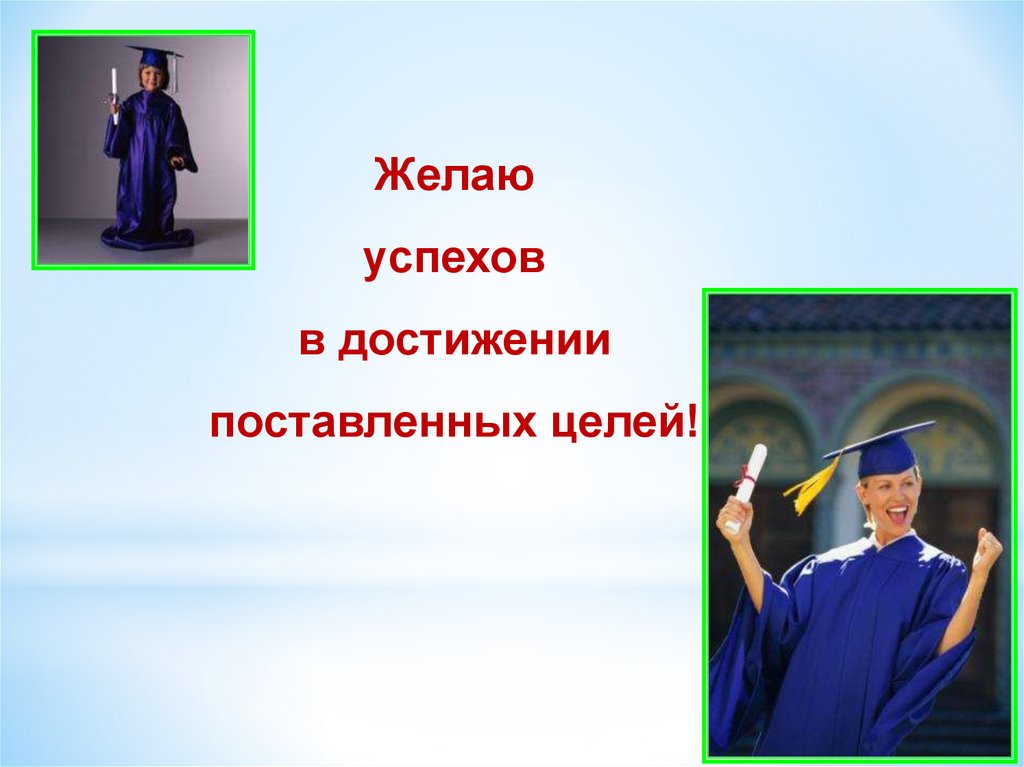 Желаю

успехов

в достижении

поставленных целей!